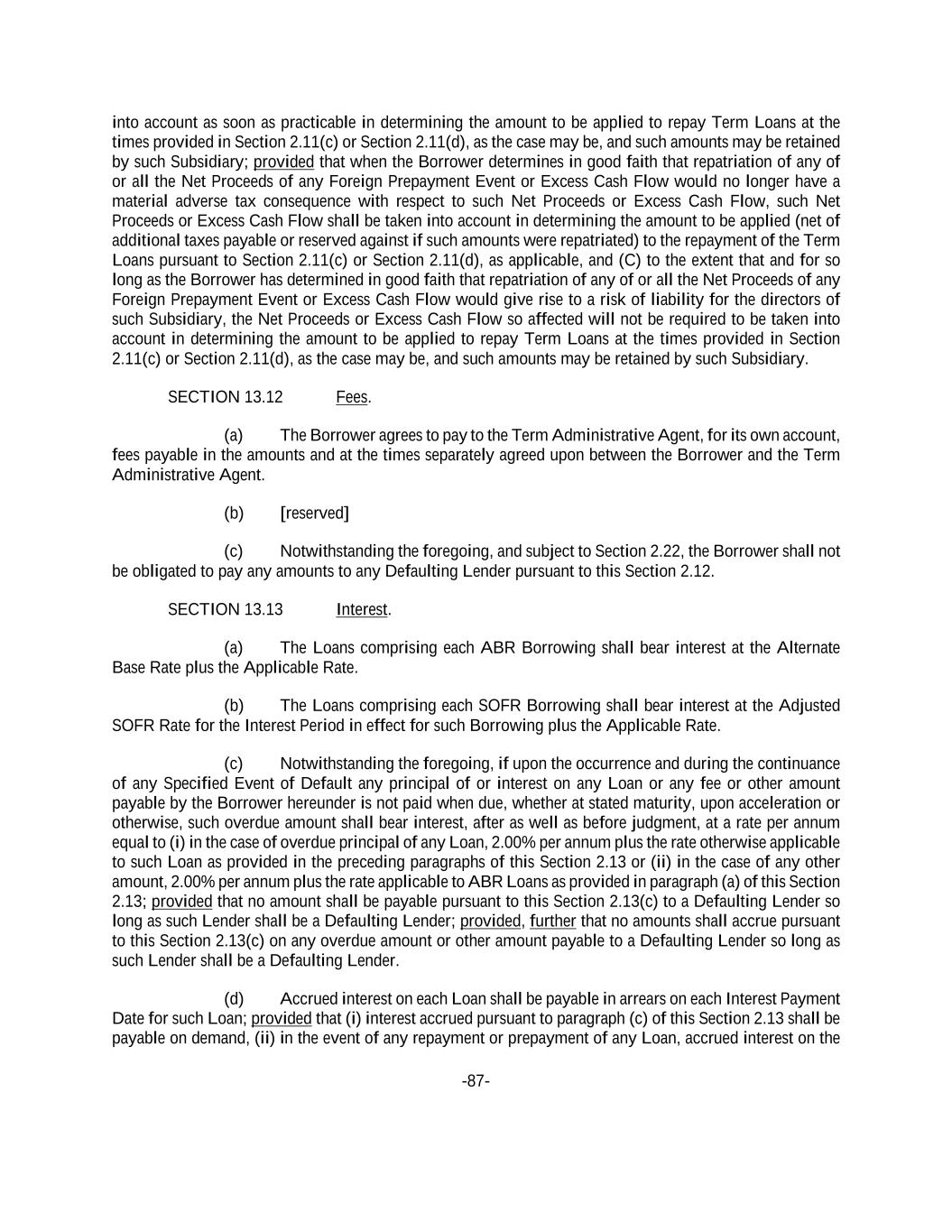 into account as soon as practicable in determining the amount to be applied to repay Term Loans at the times provided in Section 2.11(c) or Section 2.11(d), as the case may be, and such amounts may be retained by such Subsidiary; provided that when the Borrower determines in good faith that repatriation of any of or all the Net Proceeds of any Foreign Prepayment Event or Excess Cash Flow would no longer have a material adverse tax consequence with respect to such Net Proceeds or Excess Cash Flow, such Net Proceeds or Excess Cash Flow shall be taken into account in determining the amount to be applied (net of additional taxes payable or reserved against if such amounts were repatriated) to the repayment of the Term Loans pursuant to Section 2.11(c) or Section 2.11(d), as applicable, and (C) to the extent that and for so long as the Borrower has determined in good faith that repatriation of any of or all the Net Proceeds of any Foreign Prepayment Event or Excess Cash Flow would give rise to a risk of liability for the directors of such Subsidiary, the Net Proceeds or Excess Cash Flow so affected will not be required to be taken into account in determining the amount to be applied to repay Term Loans at the times provided in Section 2.11(c) or Section 2.11(d), as the case may be, and such amounts may be retained by such Subsidiary.

SECTION 13.12 Fees.

(a) The Borrower agrees to pay to the Term Administrative Agent, for its own account, fees payable in the amounts and at the times separately agreed upon between the Borrower and the Term Administrative Agent.

(b) [reserved]

(c) Notwithstanding the foregoing, and subject to Section 2.22, the Borrower shall not be obligated to pay any amounts to any Defaulting Lender pursuant to this Section 2.12.

SECTION 13.13 Interest.

(a) The Loans comprising each ABR Borrowing shall bear interest at the Alternate Base Rate plus the Applicable Rate.

(b) The Loans comprising each SOFR Borrowing shall bear interest at the Adjusted SOFR Rate for the Interest Period in effect for such Borrowing plus the Applicable Rate.

(c) Notwithstanding the foregoing, if upon the occurrence and during the continuance of any Specified Event of Default any principal of or interest on any Loan or any fee or other amount payable by the Borrower hereunder is not paid when due, whether at stated maturity, upon acceleration or otherwise, such overdue amount shall bear interest, after as well as before judgment, at a rate per annum equal to (i) in the case of overdue principal of any Loan, 2.00% per annum plus the rate otherwise applicable to such Loan as provided in the preceding paragraphs of this Section 2.13 or (ii) in the case of any other amount, 2.00% per annum plus the rate applicable to ABR Loans as provided in paragraph (a) of this Section 2.13; provided that no amount shall be payable pursuant to this Section 2.13(c) to a Defaulting Lender so long as such Lender shall be a Defaulting Lender; provided, further that no amounts shall accrue pursuant to this Section 2.13(c) on any overdue amount or other amount payable to a Defaulting Lender so long as such Lender shall be a Defaulting Lender.

(d) Accrued interest on each Loan shall be payable in arrears on each Interest Payment Date for such Loan; provided that (i) interest accrued pursuant to paragraph (c) of this Section 2.13 shall be payable on demand, (ii) in the event of any repayment or prepayment of any Loan, accrued interest on the

-87-